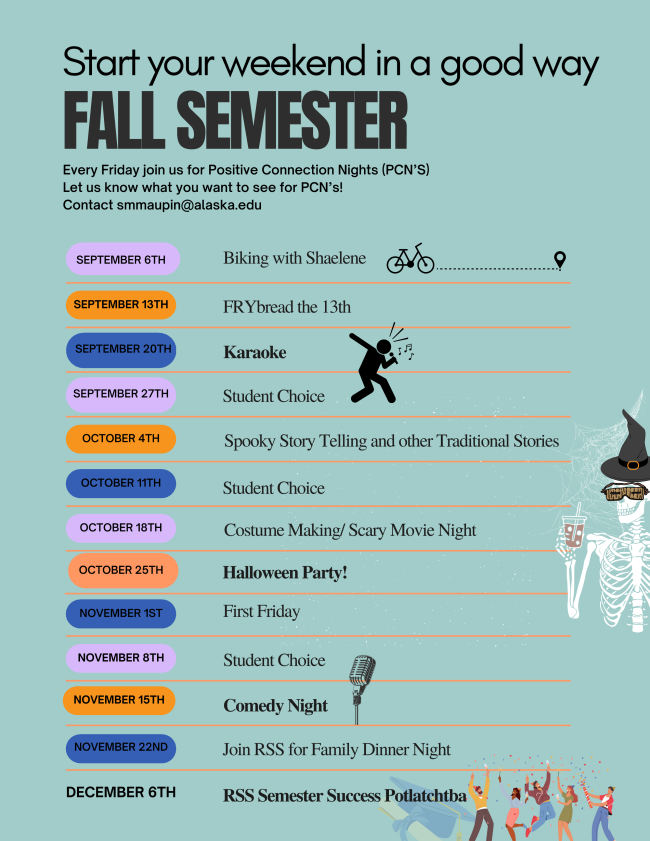 Start your weekend in a good way
FALL SEMESTER

Every Friday join us for Positive Connection Nights (PCN'S)
Let us know what you want to see for PCN's!
Contact smmaupin@alaska.edu

SEPTEMBER 6TH Biking with Shaelene

SEPTEMBER 13TH FRYbread the 13th

SEPTEMBER 20TH Karaoke

SEPTEMBER 27TH Student Choice

OCTOBER 4TH Spooky Story Telling and other Traditional Stories

OCTOBER 11TH Student Choice

OCTOBER 18TH Costume Making/ Scary Movie Night

OCTOBER 25TH Halloween Party!

NOVEMBER 1ST First Friday

NOVEMBER 8TH Student Choice

NOVEMBER 15TH Comedy Night

NOVEMBER 22ND Join RSS for Family Dinner Night

DECEMBER 6TH RSS Semester Success Potlatchtba